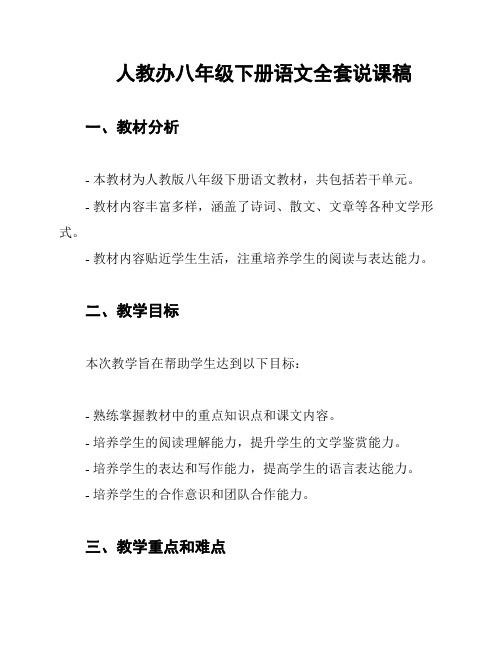 人教办八年级下册语文全套说课稿

一、教材分析

- 本教材为人教版八年级下册语文教材，共包括若干单元。

- 教材内容丰富多样，涵盖了诗词、散文、文章等各种文学形式。

- 教材内容贴近学生生活，注重培养学生的阅读与表达能力。

二、教学目标

本次教学旨在帮助学生达到以下目标：

- 熟练掌握教材中的重点知识点和课文内容。

- 培养学生的阅读理解能力，提升学生的文学鉴赏能力。

- 培养学生的表达和写作能力，提高学生的语言表达能力。

- 培养学生的合作意识和团队合作能力。

三、教学重点和难点